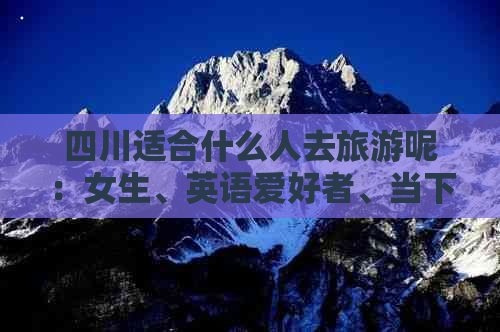 四川适合什么人去旅游呢：女生、英语爱好者、当下